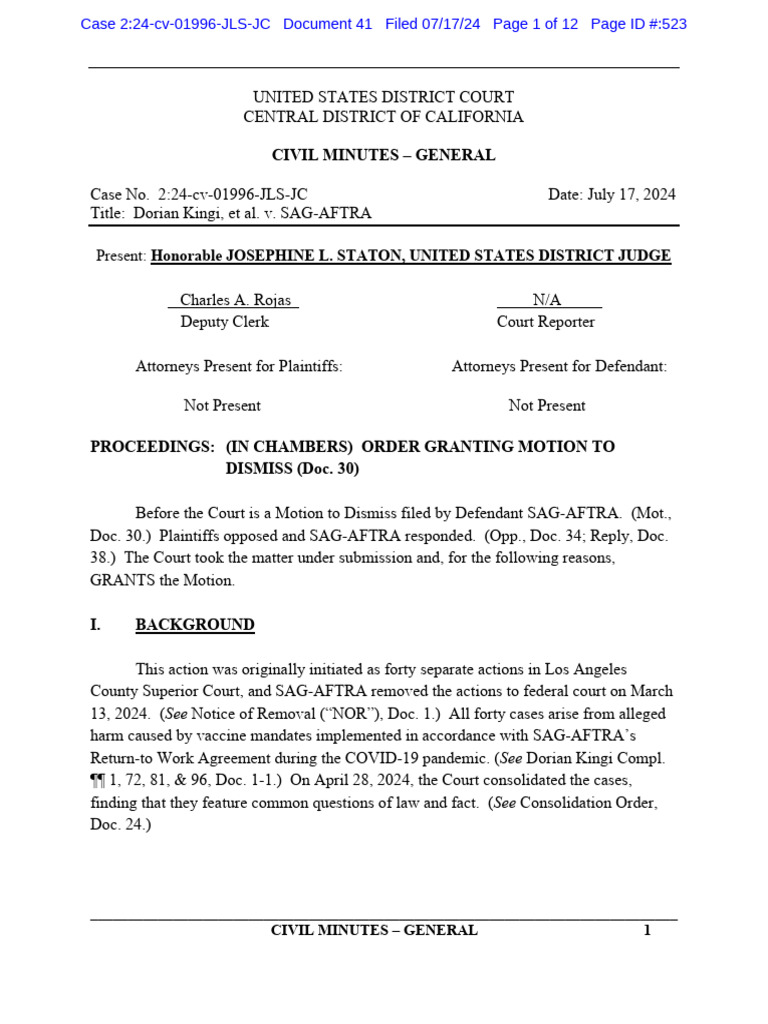 Case 2:24-cv-01996-JLS-JC Document 41 Filed 07/17/24 Page 1 of 12 Page ID #:523

UNITED STATES DISTRICT COURT
CENTRAL DISTRICT OF CALIFORNIA

CIVIL MINUTES – GENERAL

Case No. 2:24-cv-01996-JLS-JC Date: July 17, 2024
Title: Dorian Kingi, et al. v. SAG-AFTRA

Present: Honorable JOSEPHINE L. STATON, UNITED STATES DISTRICT JUDGE

Charles A. Rojas
Deputy Clerk

N/A
Court Reporter

Attorneys Present for Plaintiffs:

Not Present

Attorneys Present for Defendant:

Not Present

PROCEEDINGS: (IN CHAMBERS) ORDER GRANTING MOTION TO DISMISS (Doc. 30)

Before the Court is a Motion to Dismiss filed by Defendant SAG-AFTRA. (Mot., Doc. 30.) Plaintiffs opposed and SAG-AFTRA responded. (Opp., Doc. 34; Reply, Doc. 38.) The Court took the matter under submission and, for the following reasons, GRANTS the Motion.

I. BACKGROUND

This action was originally initiated as forty separate actions in Los Angeles County Superior Court, and SAG-AFTRA removed the actions to federal court on March 13, 2024. (See Notice of Removal ("NOR"), Doc. 1.) All forty cases arise from alleged harm caused by vaccine mandates implemented in accordance with SAG-AFTRA's Return-to Work Agreement during the COVID-19 pandemic. (See Dorian Kingi Compl. ¶¶ 1, 72, 81, & 96, Doc. 1-1.) On April 28, 2024, the Court consolidated the cases, finding that they feature common questions of law and fact. (See Consolidation Order, Doc. 24.)

CIVIL MINUTES – GENERAL 1